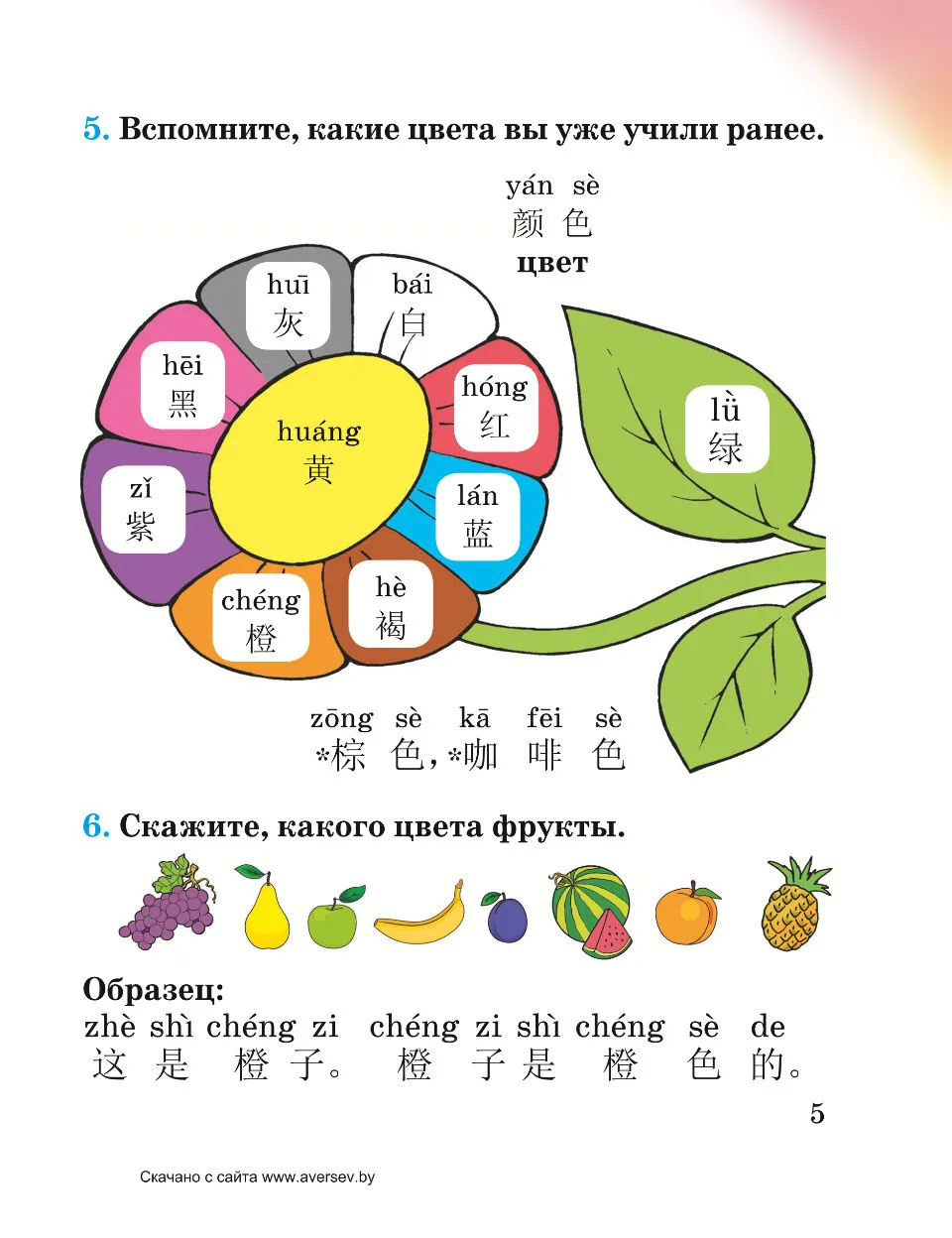 5. Вспомните, какие цвета вы уже учили ранее.

yán sè
颜 色
цвет

huī
灰

bái
白

hēi
黑

hóng
红

huáng
黄

lǜ
绿

zǐ
紫

lán
蓝

chéng
橙

hè
褐

zōng sè kā fēi sè
*棕 色, *咖 啡 色

6. Скажите, какого цвета фрукты.

Образец:
zhè shì chéng zi chéng zi shì chéng sè de
这 是 橙 子。 橙 子 是 橙 色 的。

5

Скачано с сайта www.aversev.by